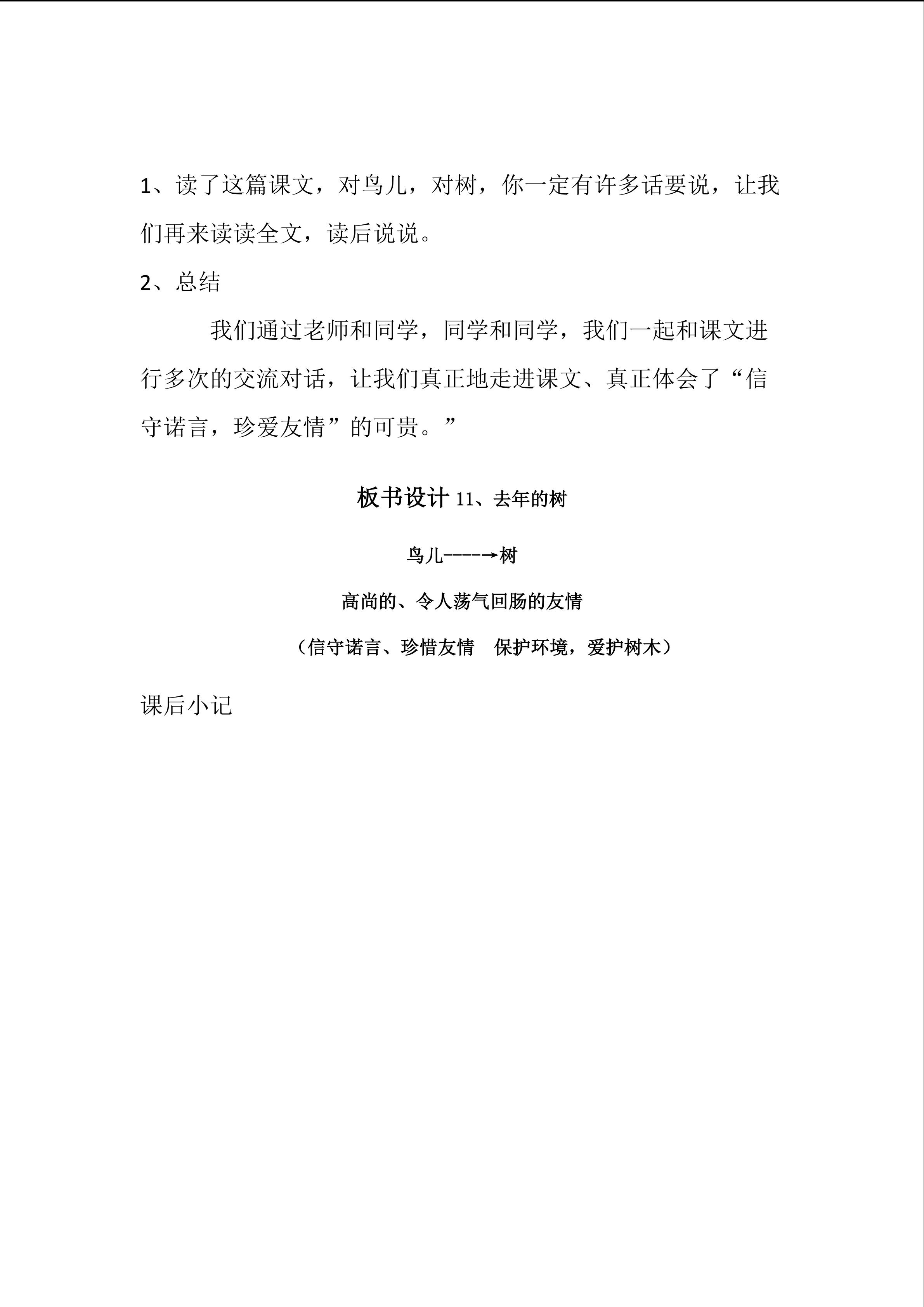 1、读了这篇课文，对鸟儿，对树，你一定有许多话要说，让我们再来读读全文，读后说说。

2、总结

我们通过老师和同学，同学和同学，我们一起和课文进行多次的交流对话，让我们真正地走进课文、真正体会了“信守诺言，珍爱友情”的可贵。”

板书设计 11、去年的树

鸟儿-----→树

高尚的、令人荡气回肠的友情

（信守诺言、珍惜友情　保护环境，爱护树木）

课后小记